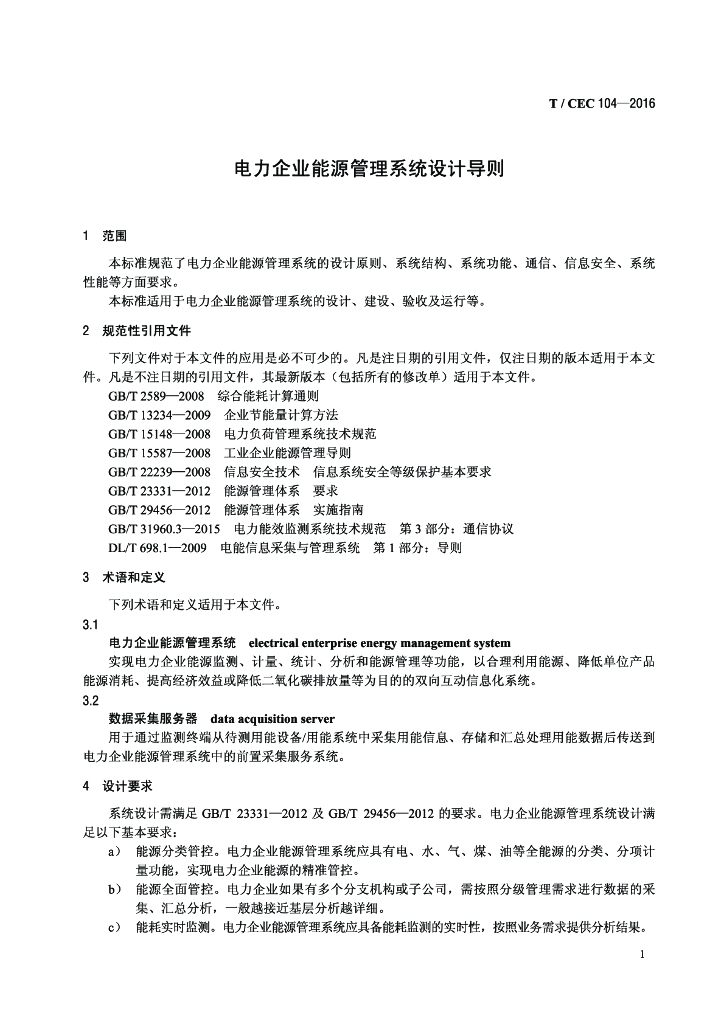 T / CEC 104—2016

电力企业能源管理系统设计导则

1 范围

本标准规范了电力企业能源管理系统的设计原则、系统结构、系统功能、通信、信息安全、系统性能等方面要求。

本标准适用于电力企业能源管理系统的设计、建设、验收及运行等。

2 规范性引用文件

下列文件对于本文件的应用是必不可少的。凡是注日期的引用文件，仅注日期的版本适用于本文件。凡是不注日期的引用文件，其最新版本（包括所有的修改单）适用于本文件。

GB/T 2589—2008 综合能耗计算通则
GB/T 13234—2009 企业节能量计算方法
GB/T 15148—2008 电力负荷管理系统技术规范
GB/T 15587—2008 工业企业能源管理导则
GB/T 22239—2008 信息安全技术 信息系统安全等级保护基本要求
GB/T 23331—2012 能源管理体系 要求
GB/T 29456—2012 能源管理体系 实施指南
GB/T 31960.3—2015 电力能效监测系统技术规范 第3部分：通信协议
DL/T 698.1—2009 电能信息采集与管理系统 第1部分：导则

3 术语和定义

下列术语和定义适用于本文件。

3.1

电力企业能源管理系统 electrical enterprise energy management system

实现电力企业能源监测、计量、统计、分析和能源管理等功能，以合理利用能源、降低单位产品能源消耗、提高经济效益或降低二氧化碳排放量等为目的的双向互动信息化系统。

3.2

数据采集服务器 data acquisition server

用于通过监测终端从待测用能设备/用能系统中采集用能信息、存储和汇总处理用能数据后传送到电力企业能源管理系统中的前置采集服务系统。

4 设计要求

系统设计需满足 GB/T 23331—2012 及 GB/T 29456—2012 的要求。电力企业能源管理系统设计满足以下基本要求：

a） 能源分类管控。电力企业能源管理系统应具有电、水、气、煤、油等全能源的分类、分项计量功能，实现电力企业能源的精准管控。

b） 能源全面管控。电力企业如果有多个分支机构或子公司，需按照分级管理需求进行数据的采集、汇总分析，一般越接近基层分析越详细。

c） 能耗实时监测。电力企业能源管理系统应具备能耗监测的实时性，按照业务需求提供分析结果。

1